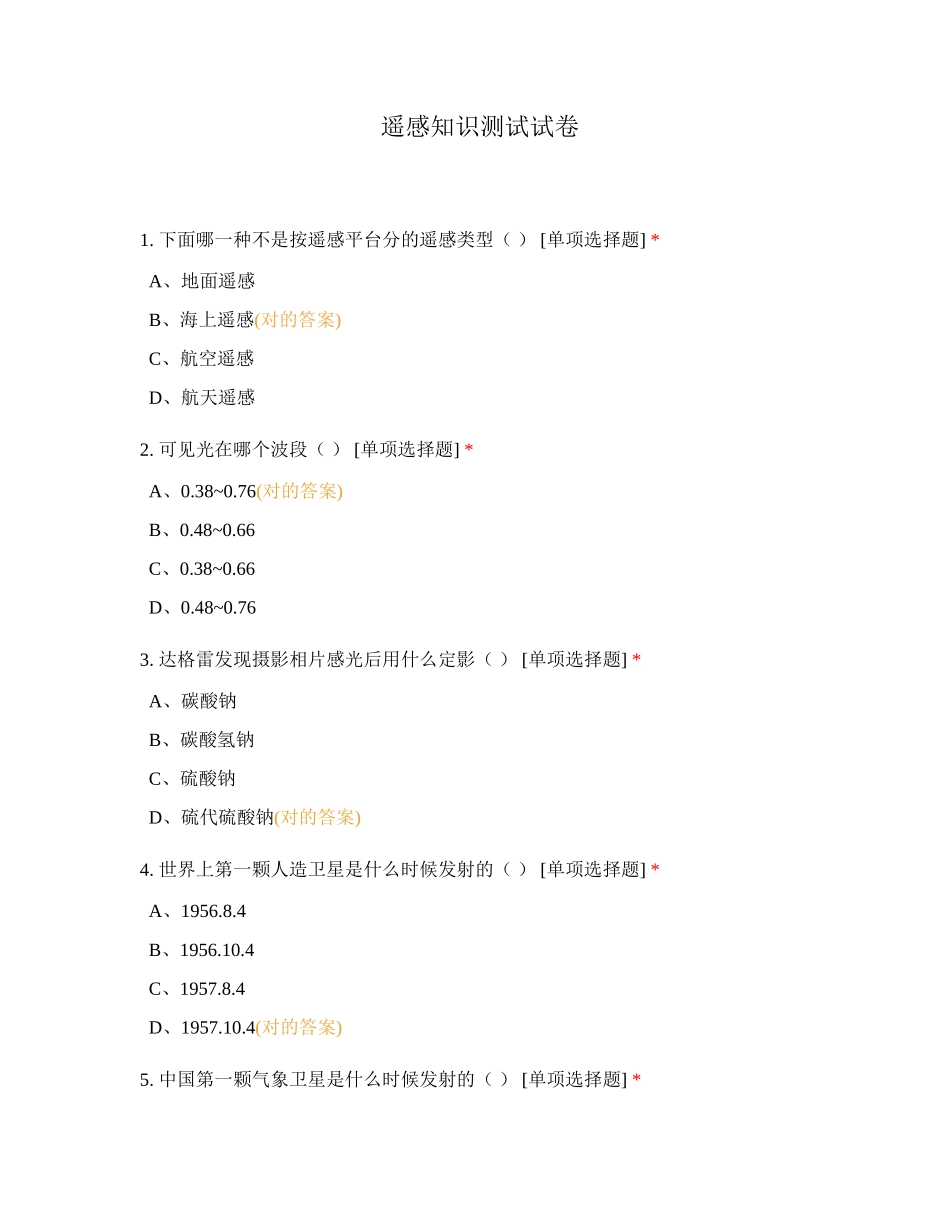 遥感知识测试试卷

1. 下面哪一种不是按遥感平台分的遥感类型（ ） [单项选择题] *

A、地面遥感

B、海上遥感(对的答案)

C、航空遥感

D、航天遥感

2. 可见光在哪个波段（ ） [单项选择题] *

A、0.38~0.76(对的答案)

B、0.48~0.66

C、0.38~0.66

D、0.48~0.76

3. 达格雷发现摄影相片感光后用什么定影（ ） [单项选择题] *

A、碳酸钠

B、碳酸氢钠

C、硫酸钠

D、硫代硫酸钠(对的答案)

4. 世界上第一颗人造卫星是什么时候发射的（ ） [单项选择题] *

A、1956.8.4

B、1956.10.4

C、1957.8.4

D、1957.10.4(对的答案)

5. 中国第一颗气象卫星是什么时候发射的（ ） [单项选择题] *